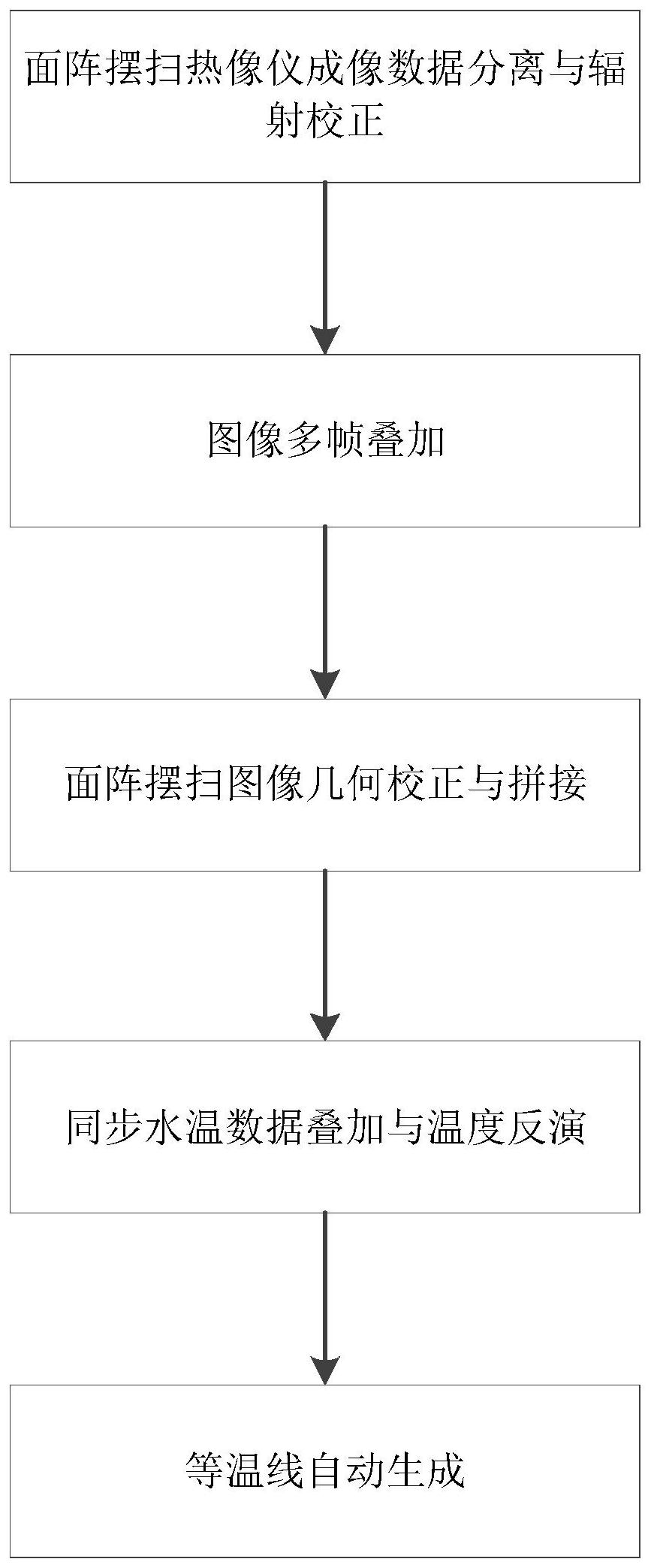 面阵摆扫热像仪成像数据分离与辐射校正

图像多帧叠加

面阵摆扫图像几何校正与拼接

同步水温数据叠加与温度反演

等温线自动生成